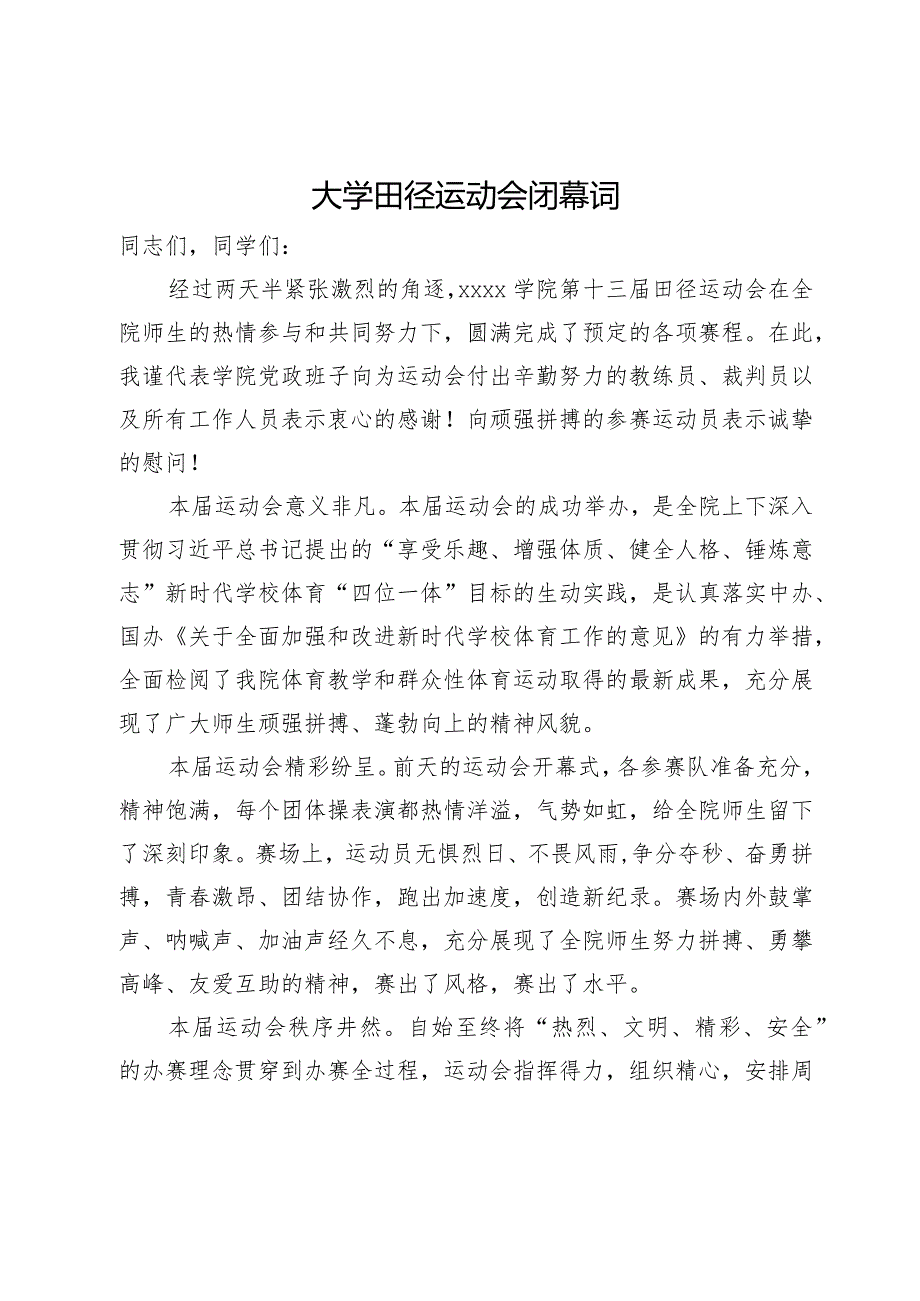 大学田径运动会闭幕词

同志们，同学们：

经过两天半紧张激烈的角逐，xxxx学院第十三届田径运动会在全院师生的热情参与和共同努力下，圆满完成了预定的各项赛程。在此，我谨代表学院党政班子向为运动会付出辛勤努力的教练员、裁判员以及所有工作人员表示衷心的感谢！向顽强拼搏的参赛运动员表示诚挚的慰问！

本届运动会意义非凡。本届运动会的成功举办，是全院上下深入贯彻习近平总书记提出的“享受乐趣、增强体质、健全人格、锤炼意志”新时代学校体育“四位一体”目标的生动实践，是认真落实中办、国办《关于全面加强和改进新时代学校体育工作的意见》的有力举措，全面检阅了我院体育教学和群众性体育运动取得的最新成果，充分展现了广大师生顽强拼搏、蓬勃向上的精神风貌。

本届运动会精彩纷呈。前天的运动会开幕式，各参赛队准备充分，精神饱满，每个团体操表演都热情洋溢，气势如虹，给全院师生留下了深刻印象。赛场上，运动员无惧烈日、不畏风雨，争分夺秒、奋勇拼搏，青春激昂、团结协作，跑出加速度，创造新纪录。赛场内外鼓掌声、呐喊声、加油声经久不息，充分展现了全院师生努力拼搏、勇攀高峰、友爱互助的精神，赛出了风格，赛出了水平。

本届运动会秩序井然。自始至终将“热烈、文明、精彩、安全”的办赛理念贯穿到办赛全过程，运动会指挥得力，组织精心，安排周